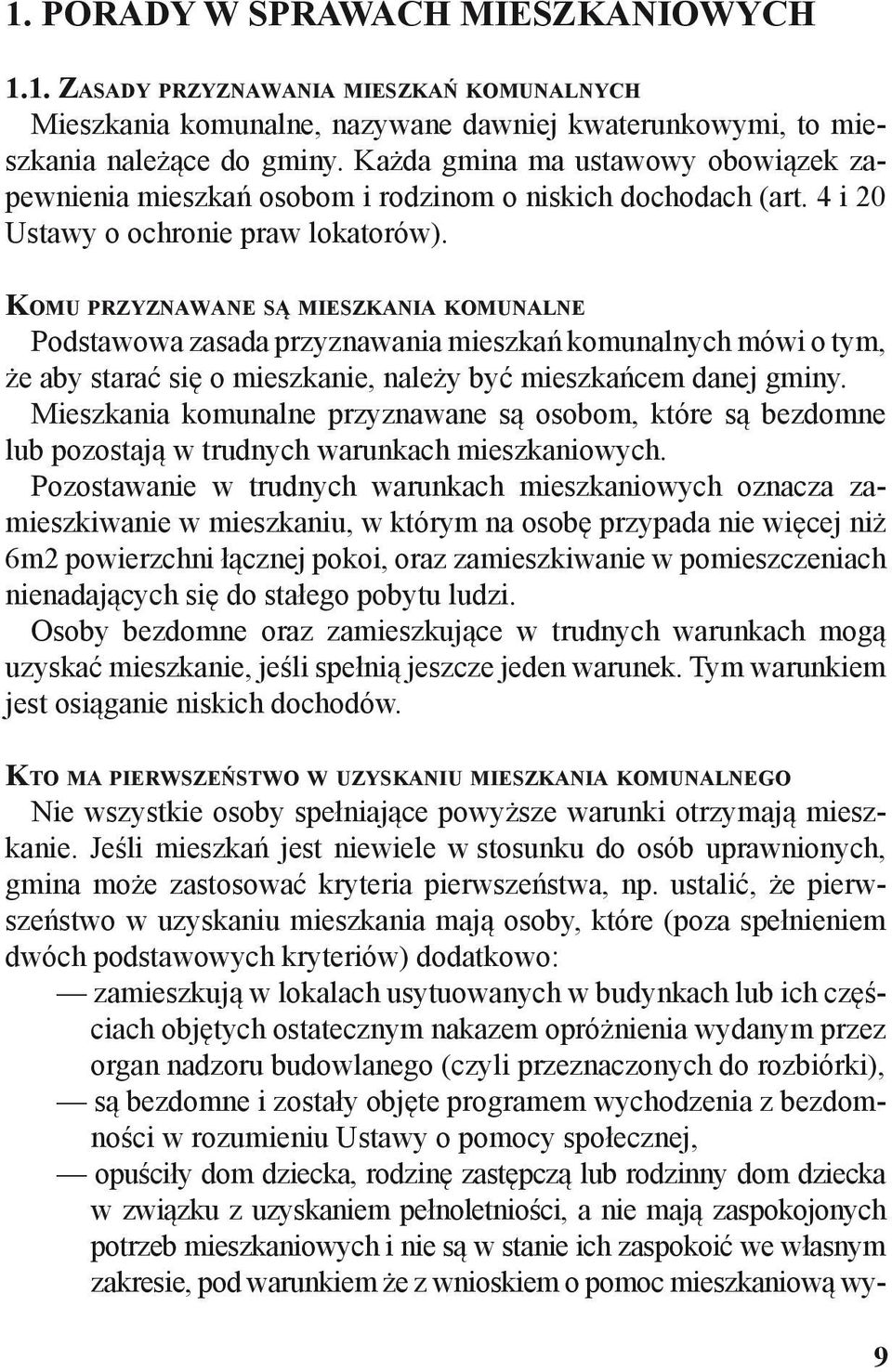 1. PORADY W SPRAWACH MIESZKANIOWYCH

1.1. ZASADY PRZYZNAWANIA MIESZKAŃ KOMUNALNYCH
Mieszkania komunalne, nazywane dawniej kwaterunkowymi, to mieszkania należące do gminy. Każda gmina ma ustawowy obowiązek zapewnienia mieszkań osobom i rodzinom o niskich dochodach (art. 4 i 20 Ustawy o ochronie praw lokatorów).

KOMU PRZYZNAWANE SĄ MIESZKANIA KOMUNALNE
Podstawowa zasada przyznawania mieszkań komunalnych mówi o tym, że aby starać się o mieszkanie, należy być mieszkańcem danej gminy.
Mieszkania komunalne przyznawane są osobom, które są bezdomne lub pozostają w trudnych warunkach mieszkaniowych.
Pozostawanie w trudnych warunkach mieszkaniowych oznacza zamieszkiwanie w mieszkaniu, w którym na osobę przypada nie więcej niż 6m2 powierzchni łącznej pokoi, oraz zamieszkiwanie w pomieszczeniach nienadających się do stałego pobytu ludzi.
Osoby bezdomne oraz zamieszkujące w trudnych warunkach mogą uzyskać mieszkanie, jeśli spełnią jeszcze jeden warunek. Tym warunkiem jest osiąganie niskich dochodów.

KTO MA PIERWSZEŃSTWO W UZYSKANIU MIESZKANIA KOMUNALNEGO
Nie wszystkie osoby spełniające powyższe warunki otrzymają mieszkanie. Jeśli mieszkań jest niewiele w stosunku do osób uprawnionych, gmina może zastosować kryteria pierwszeństwa, np. ustalić, że pierwszeństwo w uzyskaniu mieszkania mają osoby, które (poza spełnieniem dwóch podstawowych kryteriów) dodatkowo:
— zamieszkują w lokalach usytuowanych w budynkach lub ich częściach objętych ostatecznym nakazem opróżnienia wydanym przez organ nadzoru budowlanego (czyli przeznaczonych do rozbiórki),
— są bezdomne i zostały objęte programem wychodzenia z bezdomności w rozumieniu Ustawy o pomocy społecznej,
— opuściły dom dziecka, rodzinę zastępczą lub rodzinny dom dziecka w związku z uzyskaniem pełnoletniości, a nie mają zaspokojonych potrzeb mieszkaniowych i nie są w stanie ich zaspokoić we własnym zakresie, pod warunkiem że z wnioskiem o pomoc mieszkaniową wy-

9